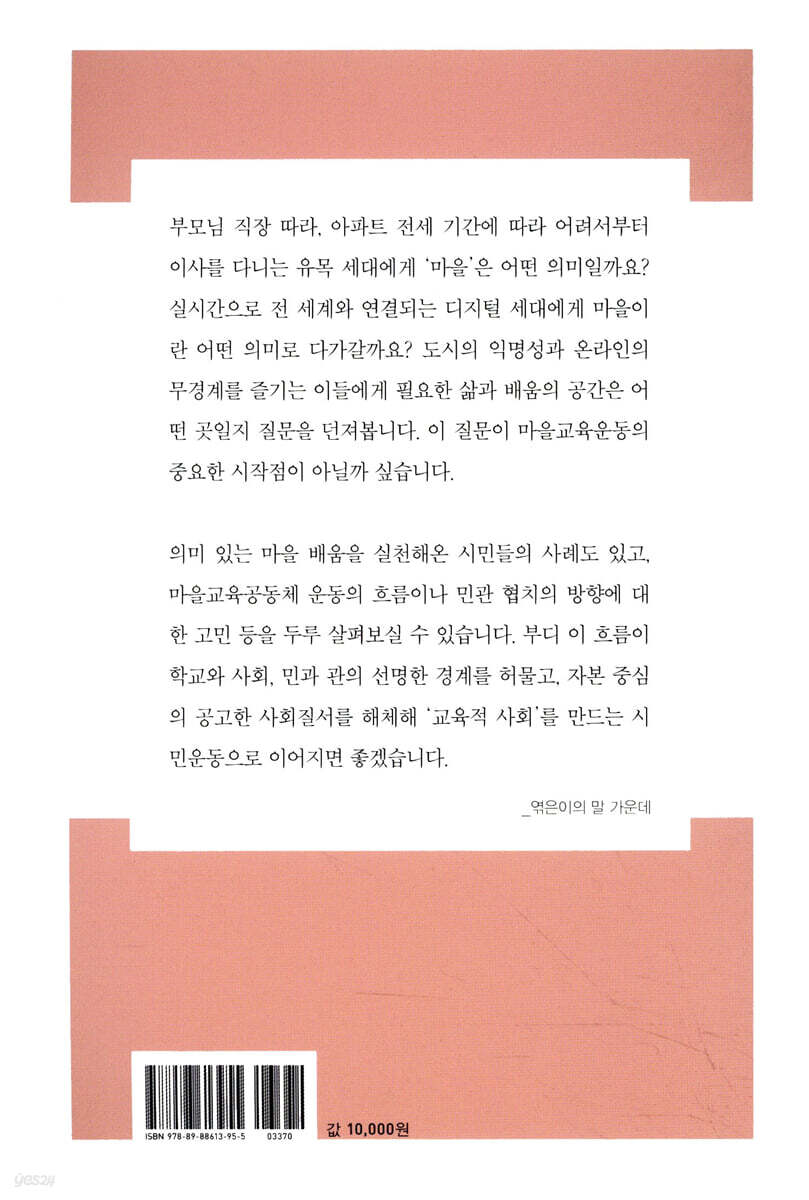 부모님 직장 따라, 아파트 전세 기간에 따라 어려서부터 이사를 다니는 유목 세대에게 '마을'은 어떤 의미일까요? 실시간으로 전 세계와 연결되는 디지털 세대에게 마을이란 어떤 의미로 다가갈까요? 도시의 익명성과 온라인의 무경계를 즐기는 이들에게 필요한 삶과 배움의 공간은 어떤 곳일지 질문을 던져봅니다. 이 질문이 마을교육운동의 중요한 시작점이 아닐까 싶습니다.

의미 있는 마을 배움을 실천해온 시민들의 사례도 있고, 마을교육공동체 운동의 흐름이나 민관 협치의 방향에 대한 고민 등을 두루 살펴보실 수 있습니다. 부디 이 흐름이 학교와 사회, 민과 관의 선명한 경계를 허물고, 자본 중심의 공고한 사회질서를 해체해 '교육적 사회'를 만드는 시민운동으로 이어지면 좋겠습니다.

_엮은이의 말 가운데

ISBN 978-89-88613-95-5 03370

값 10,000원

yes24